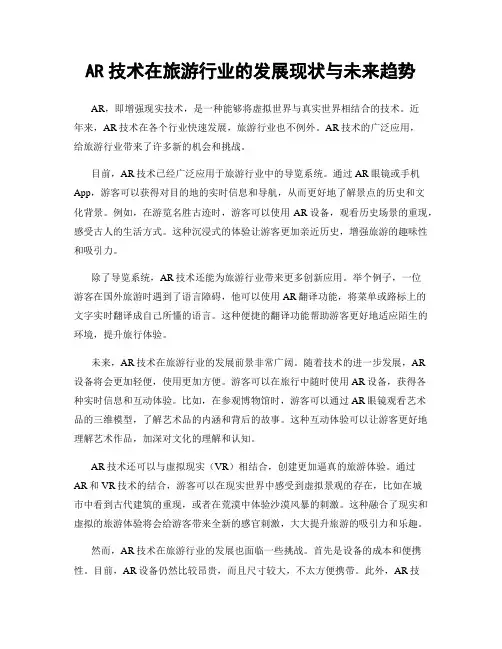 AR 技术在旅游行业的发展现状与未来趋势

AR，即增强现实技术，是一种能够将虚拟世界与真实世界相结合的技术。近年来，AR 技术在各个行业快速发展，旅游行业也不例外。AR 技术的广泛应用，给旅游行业带来了许多新的机会和挑战。

目前，AR 技术已经广泛应用于旅游行业中的导览系统。通过 AR 眼镜或手机 App，游客可以获得对目的地的实时信息和导航，从而更好地了解景点的历史和文化背景。例如，在游览名胜古迹时，游客可以使用 AR 设备，观看历史场景的重现，感受古人的生活方式。这种沉浸式的体验让游客更加亲近历史，增强旅游的趣味性和吸引力。

除了导览系统，AR 技术还能为旅游行业带来更多创新应用。举个例子，一位游客在国外旅游时遇到了语言障碍，他可以使用 AR 翻译功能，将菜单或路标上的文字实时翻译成自己所懂的语言。这种便捷的翻译功能帮助游客更好地适应陌生的环境，提升旅行体验。

未来，AR 技术在旅游行业的发展前景非常广阔。随着技术的进一步发展，AR 设备将会更加轻便，使用更加方便。游客可以在旅行中随时使用 AR 设备，获得各种实时信息和互动体验。比如，在参观博物馆时，游客可以通过 AR 眼镜观看艺术品的三维模型，了解艺术品的内涵和背后的故事。这种互动体验可以让游客更好地理解艺术作品，加深对文化的理解和认知。

AR 技术还可以与虚拟现实（VR）相结合，创建更加逼真的旅游体验。通过 AR 和 VR 技术的结合，游客可以在现实世界中感受到虚拟景观的存在，比如在城市中看到古代建筑的重现，或者在荒漠中体验沙漠风暴的刺激。这种融合了现实和虚拟的旅游体验将会给游客带来全新的感官刺激，大大提升旅游的吸引力和乐趣。

然而，AR 技术在旅游行业的发展也面临一些挑战。首先是设备的成本和便携性。目前，AR 设备仍然比较昂贵，而且尺寸较大，不太方便携带。此外，AR 技